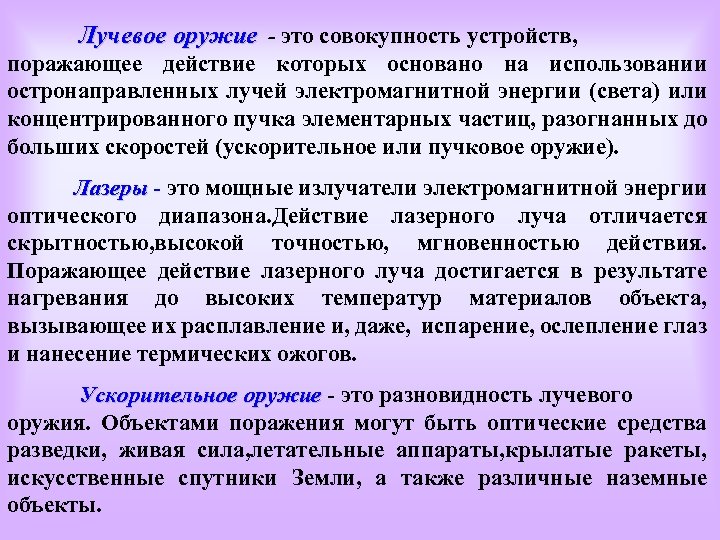 Лучевое оружие - это совокупность устройств, поражающее действие которых основано на использовании остронаправленных лучей электромагнитной энергии (света) или концентрированного пучка элементарных частиц, разогнанных до больших скоростей (ускорительное или пучковое оружие).

Лазеры - это мощные излучатели электромагнитной энергии оптического диапазона.Действие лазерного луча отличается скрытностью,высокой точностью, мгновенностью действия. Поражающее действие лазерного луча достигается в результате нагревания до высоких температур материалов объекта, вызывающее их расплавление и, даже, испарение, ослепление глаз и нанесение термических ожогов.

Ускорительное оружие - это разновидность лучевого оружия. Объектами поражения могут быть оптические средства разведки, живая сила,летательные аппараты,крылатые ракеты, искусственные спутники Земли, а также различные наземные объекты.